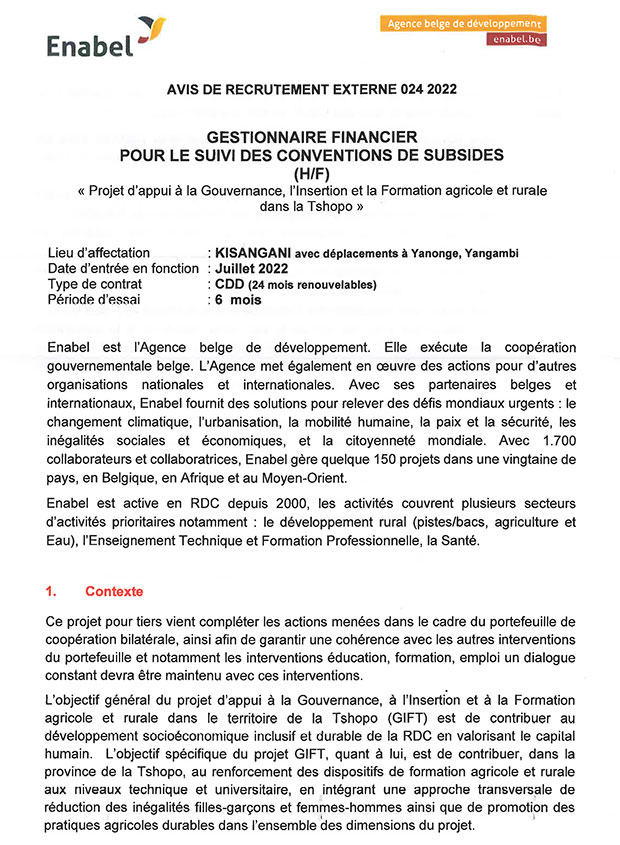 Enabel

Agence belge de développement
enabel.be

AVIS DE RECRUTEMENT EXTERNE 024 2022

GESTIONNAIRE FINANCIER
POUR LE SUIVI DES CONVENTIONS DE SUBSIDES
(H/F)
« Projet d'appui à la Gouvernance, l'Insertion et la Formation agricole et rurale dans la Tshopo »

Lieu d'affectation : KISANGANI avec déplacements à Yanonge, Yangambi
Date d'entrée en fonction : Juillet 2022
Type de contrat : CDD (24 mois renouvelables)
Période d'essai : 6 mois

Enabel est l'Agence belge de développement. Elle exécute la coopération gouvernementale belge. L'Agence met également en œuvre des actions pour d'autres organisations nationales et internationales. Avec ses partenaires belges et internationaux, Enabel fournit des solutions pour relever des défis mondiaux urgents : le changement climatique, l'urbanisation, la mobilité humaine, la paix et la sécurité, les inégalités sociales et économiques, et la citoyenneté mondiale. Avec 1.700 collaborateurs et collaboratrices, Enabel gère quelque 150 projets dans une vingtaine de pays, en Belgique, en Afrique et au Moyen-Orient.

Enabel est active en RDC depuis 2000, les activités couvrent plusieurs secteurs d'activités prioritaires notamment : le développement rural (pistes/bacs, agriculture et Eau), l'Enseignement Technique et Formation Professionnelle, la Santé.

1. Contexte

Ce projet pour tiers vient compléter les actions menées dans le cadre du portefeuille de coopération bilatérale, ainsi afin de garantir une cohérence avec les autres interventions du portefeuille et notamment les interventions éducation, formation, emploi un dialogue constant devra être maintenu avec ces interventions.

L'objectif général du projet d'appui à la Gouvernance, à l'Insertion et à la Formation agricole et rurale dans le territoire de la Tshopo (GIFT) est de contribuer au développement socioéconomique inclusif et durable de la RDC en valorisant le capital humain. L'objectif spécifique du projet GIFT, quant à lui, est de contribuer, dans la province de la Tshopo, au renforcement des dispositifs de formation agricole et rurale aux niveaux technique et universitaire, en intégrant une approche transversale de réduction des inégalités filles-garçons et femmes-hommes ainsi que de promotion des pratiques agricoles durables dans l'ensemble des dimensions du projet.